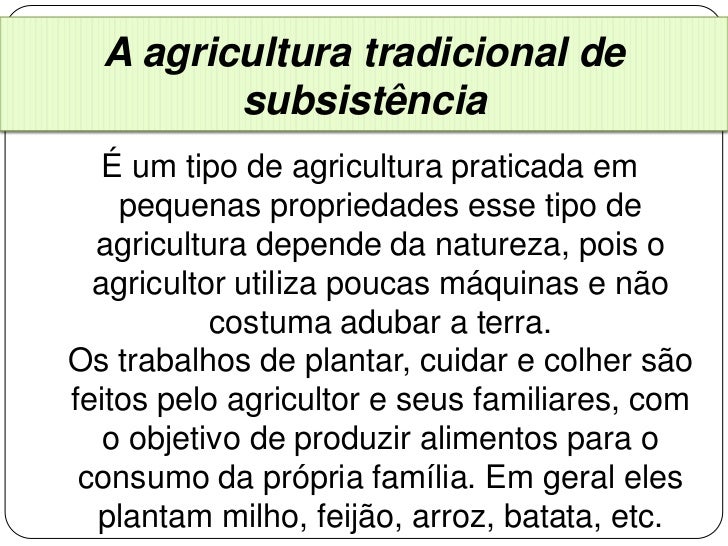 A agricultura tradicional de subsistência

É um tipo de agricultura praticada em pequenas propriedades esse tipo de agricultura depende da natureza, pois o agricultor utiliza poucas máquinas e não costuma adubar a terra.

Os trabalhos de plantar, cuidar e colher são feitos pelo agricultor e seus familiares, com o objetivo de produzir alimentos para o consumo da própria família. Em geral eles plantam milho, feijão, arroz, batata, etc.